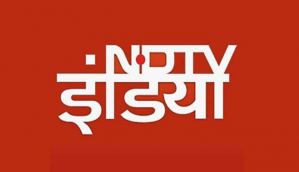 NDTV
इंडिया